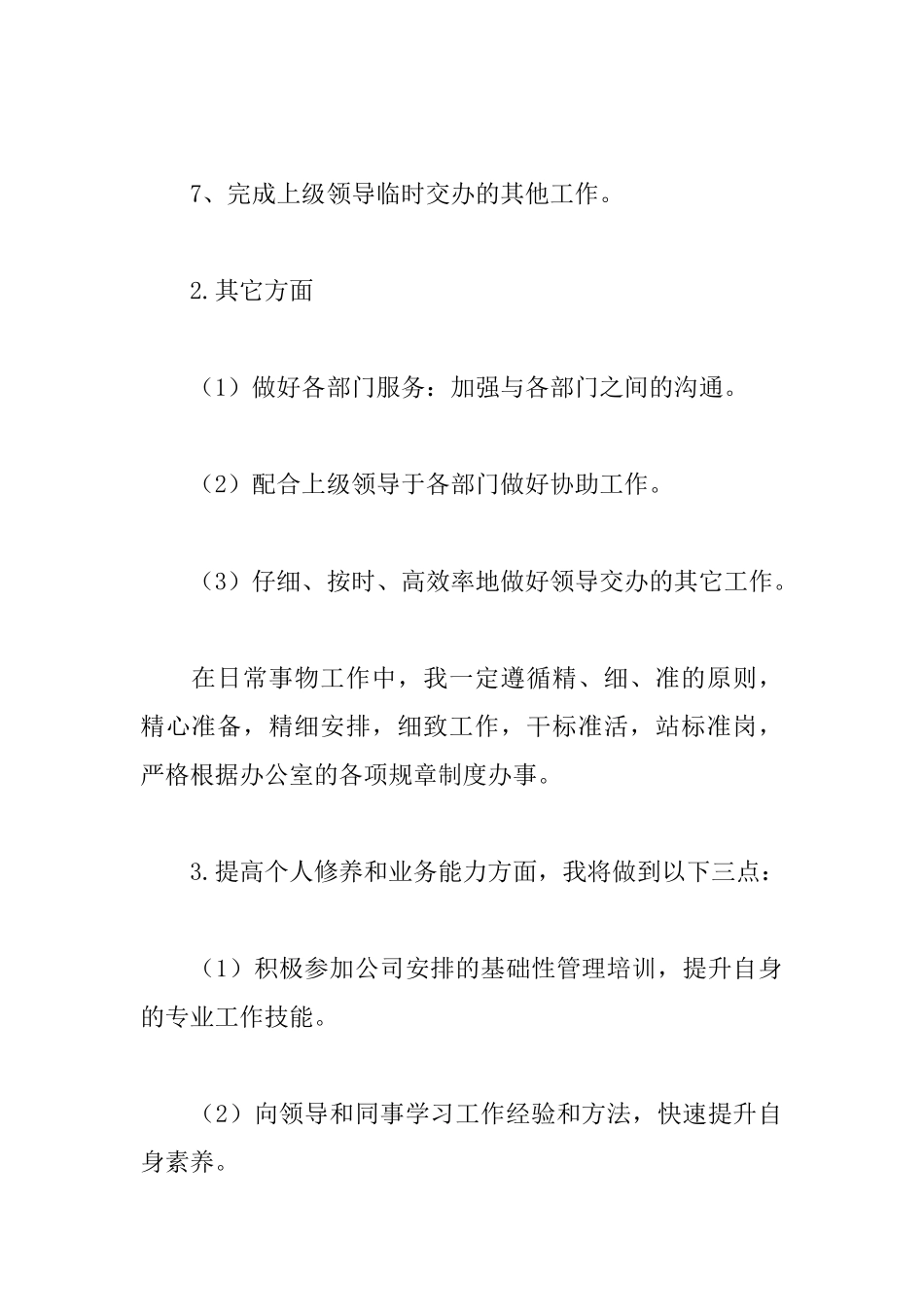 7、完成上级领导临时交办的其他工作。

2.其它方面

（1）做好各部门服务：加强与各部门之间的沟通。

（2）配合上级领导于各部门做好协助工作。

（3）仔细、按时、高效率地做好领导交办的其它工作。

在日常事物工作中，我一定遵循精、细、准的原则，精心准备，精细安排，细致工作，干标准活，站标准岗，严格根据办公室的各项规章制度办事。

3.提高个人修养和业务能力方面，我将做到以下三点：

（1）积极参加公司安排的基础性管理培训，提升自身的专业工作技能。

（2）向领导和同事学习工作经验和方法，快速提升自身素养。